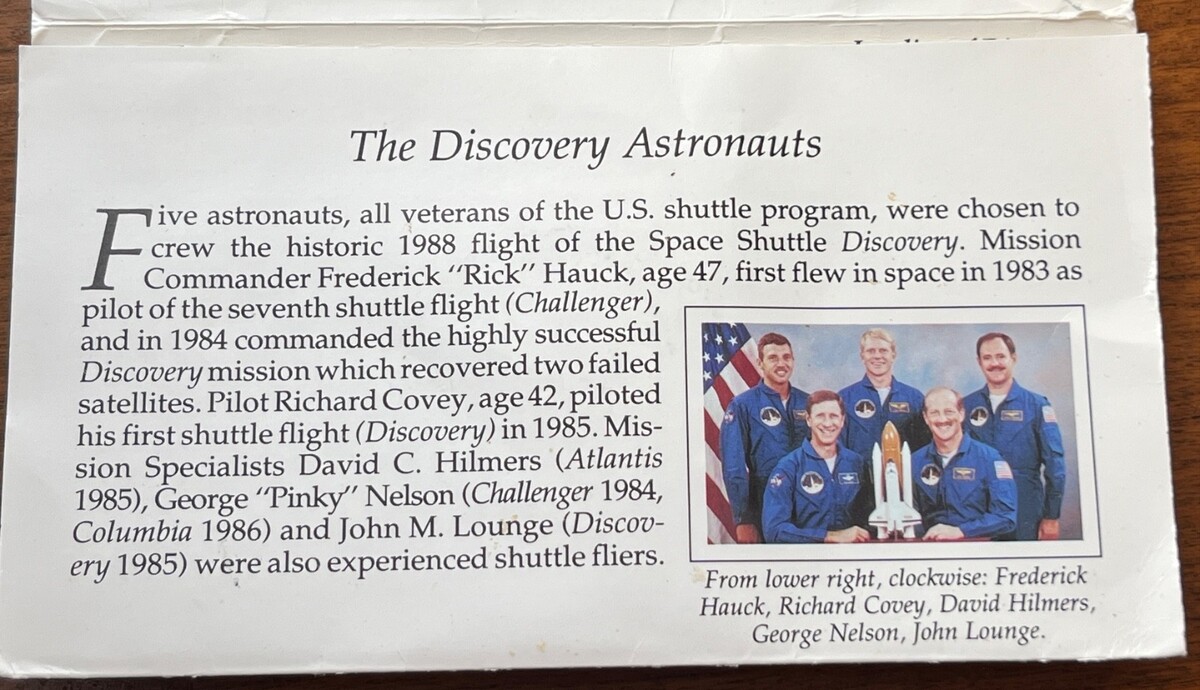 The Discovery Astronauts

Five astronauts, all veterans of the U.S. shuttle program, were chosen to crew the historic 1988 flight of the Space Shuttle Discovery. Mission Commander Frederick "Rick" Hauck, age 47, first flew in space in 1983 as pilot of the seventh shuttle flight (Challenger), and in 1984 commanded the highly successful Discovery mission which recovered two failed satellites. Pilot Richard Covey, age 42, piloted his first shuttle flight (Discovery) in 1985. Mission Specialists David C. Hilmers (Atlantis 1985), George "Pinky" Nelson (Challenger 1984, Columbia 1986) and John M. Lounge (Discovery 1985) were also experienced shuttle fliers.

From lower right, clockwise: Frederick Hauck, Richard Covey, David Hilmers, George Nelson, John Lounge.